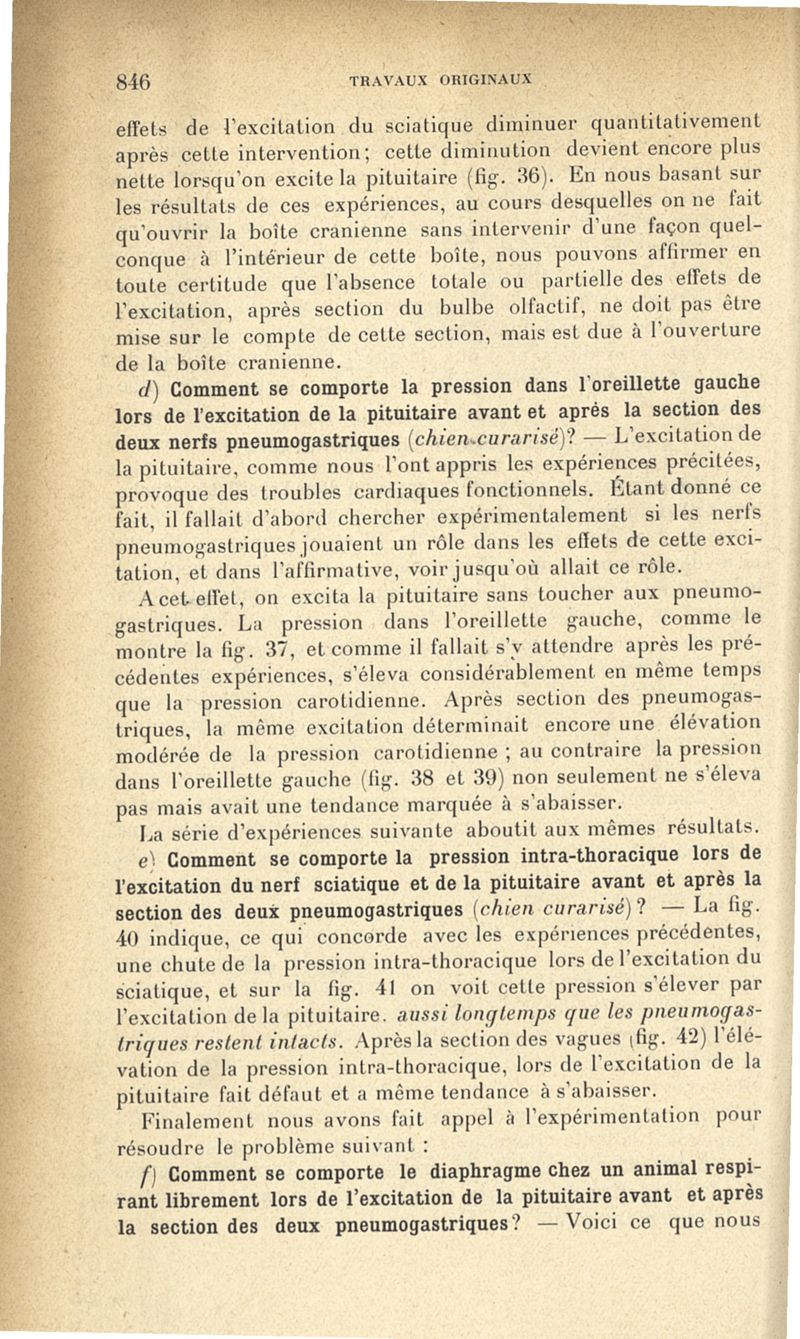 846 TRAVAUX ORIGINAUX

effets de l'excitation du sciatique diminuer quantitativement après cette intervention; cette diminution devient encore plus nette lorsqu'on excite la pituitaire (fig. 36). En nous basant sur les résultats de ces expériences, au cours desquelles on ne fait qu'ouvrir la boîte cranienne sans intervenir d'une façon quelconque à l'intérieur de cette boîte, nous pouvons affirmer en toute certitude que l'absence totale ou partielle des effets de l'excitation, après section du bulbe olfactif, ne doit pas être mise sur le compte de cette section, mais est due à l'ouverture de la boîte cranienne.

d) Comment se comporte la pression dans l'oreillette gauche lors de l'excitation de la pituitaire avant et après la section des deux nerfs pneumogastriques (chien curarisé)? — L'excitation de la pituitaire, comme nous l'ont appris les expériences précitées, provoque des troubles cardiaques fonctionnels. Étant donné ce fait, il fallait d'abord chercher expérimentalement si les nerfs pneumogastriques jouaient un rôle dans les effets de cette excitation, et dans l'affirmative, voir jusqu'où allait ce rôle.

A cet effet, on excita la pituitaire sans toucher aux pneumogastriques. La pression dans l'oreillette gauche, comme le montre la fig. 37, et comme il fallait s'y attendre après les précédentes expériences, s'éleva considérablement en même temps que la pression carotidienne. Après section des pneumogastriques, la même excitation déterminait encore une élévation modérée de la pression carotidienne ; au contraire la pression dans l'oreillette gauche (fig. 38 et 39) non seulement ne s'éleva pas mais avait une tendance marquée à s'abaisser.

La série d'expériences suivante aboutit aux mêmes résultats.

e) Comment se comporte la pression intra-thoracique lors de l'excitation du nerf sciatique et de la pituitaire avant et après la section des deux pneumogastriques (chien curarisé)? — La fig. 40 indique, ce qui concorde avec les expériences précédentes, une chute de la pression intra-thoracique lors de l'excitation du sciatique, et sur la fig. 41 on voit cette pression s'élever par l'excitation de la pituitaire. aussi longtemps que les pneumogastriques restent intacts. Après la section des vagues (fig. 42) l'élévation de la pression intra-thoracique, lors de l'excitation de la pituitaire fait défaut et a même tendance à s'abaisser.

Finalement nous avons fait appel à l'expérimentation pour résoudre le problème suivant :

f) Comment se comporte le diaphragme chez un animal respirant librement lors de l'excitation de la pituitaire avant et après la section des deux pneumogastriques? — Voici ce que nous